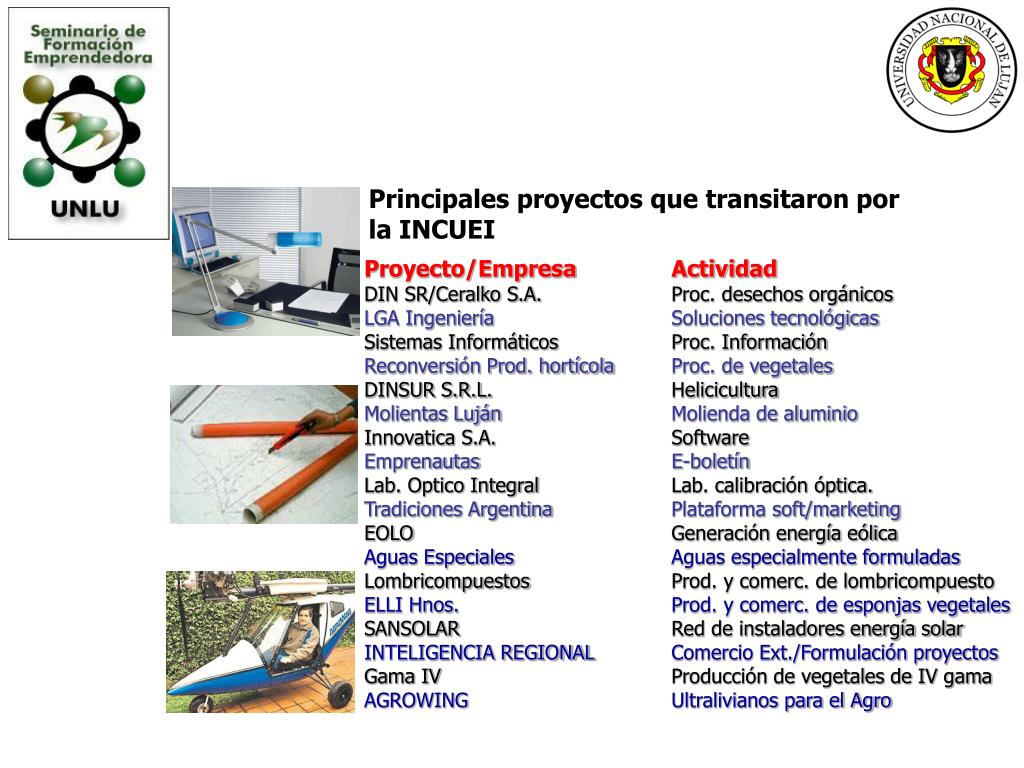 Seminario de Formación Emprendedora

UNLU

UNIVERSIDAD NACIONAL DE LUJAN

Principales proyectos que transitaron por la INCUEI

| Proyecto/Empresa | Actividad |
|---|---|
| DIN SR/Ceralko S.A. | Proc. desechos orgánicos |
| LGA Ingeniería | Soluciones tecnológicas |
| Sistemas Informáticos | Proc. Información |
| Reconversión Prod. hortícola | Proc. de vegetales |
| DINSUR S.R.L. | Helicicultura |
| Molientas Luján | Molienda de aluminio |
| Innovatica S.A. | Software |
| Emprenautas | E-boletín |
| Lab. Optico Integral | Lab. calibración óptica. |
| Tradiciones Argentina | Plataforma soft/marketing |
| EOLO | Generación energía eólica |
| Aguas Especiales | Aguas especialmente formuladas |
| Lombricompuestos | Prod. y comerc. de lombricompuesto |
| ELLI Hnos. | Prod. y comerc. de esponjas vegetales |
| SANSOLAR | Red de instaladores energía solar |
| INTELIGENCIA REGIONAL | Comercio Ext./Formulación proyectos |
| Gama IV | Producción de vegetales de IV gama |
| AGROWING | Ultralivianos para el Agro |